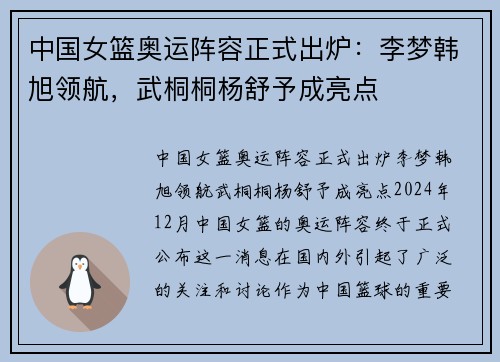 中国女篮奥运阵容正式出炉：李梦韩旭领航，武桐桐杨舒予成亮点

中国女篮奥运阵容正式出炉李梦韩旭领航武桐桐杨舒予成亮点2024年12月中国女篮的奥运阵容终于正式公布这一消息在国内外引起了广泛的关注和讨论作为中国篮球的重要